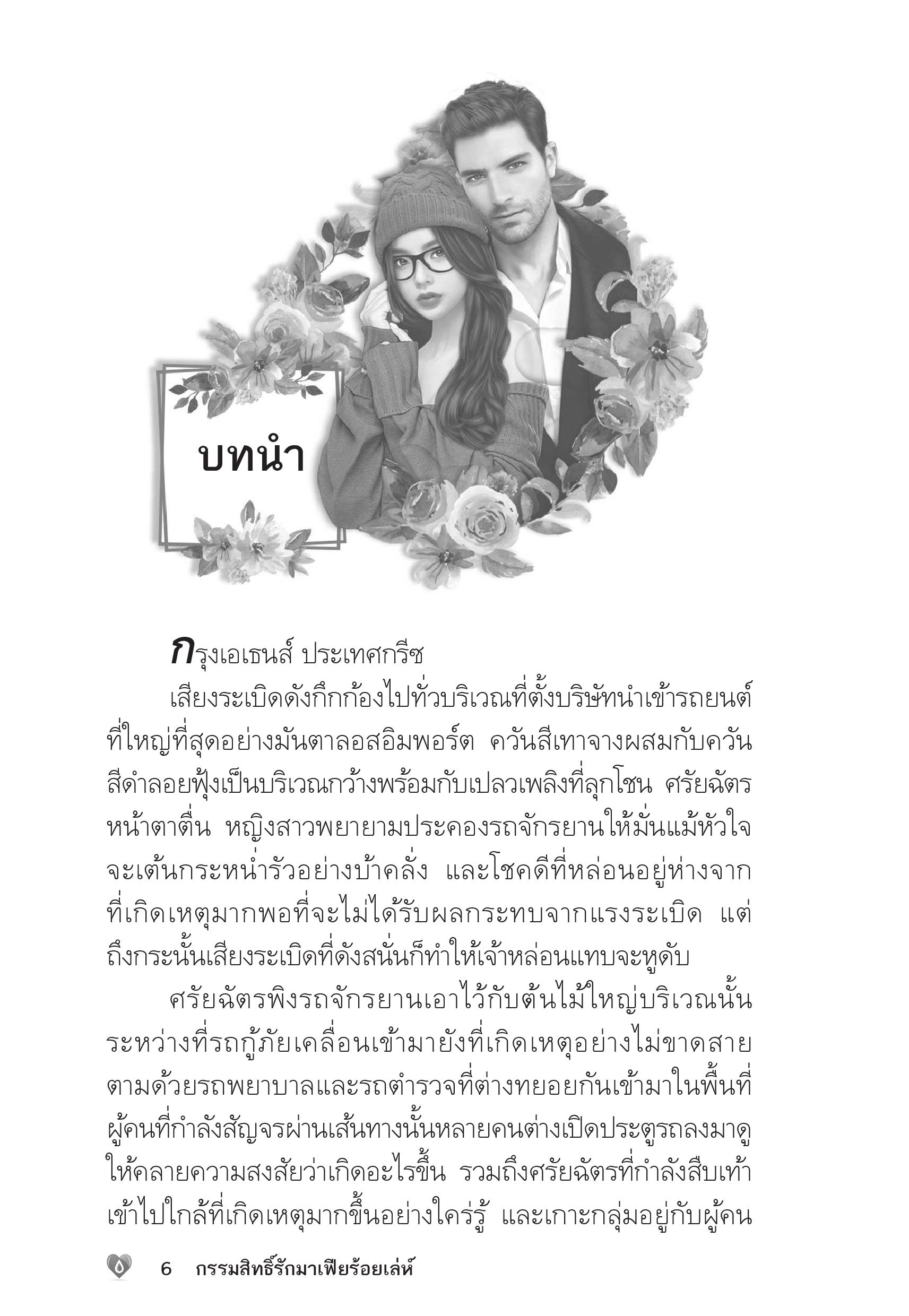 บทนำ

กรุงเอเธนส์ ประเทศกรีซ

เสียงระเบิดดังกึกก้องไปทั่วบริเวณที่ตั้งบริษัทนำเข้ารถยนต์ที่ใหญ่ที่สุดอย่างมันตาลอสอิมพอร์ต ควันสีเทาจางผสมกับควันสีดำลอยฟุ้งเป็นบริเวณกว้างพร้อมกับเปลวเพลิงที่ลุกโชน ศรัยฉัตรหน้าตาตื่น หญิงสาวพยายามประคองรถจักรยานให้มั่นแม้หัวใจจะเต้นกระหน่ำรัวอย่างบ้าคลั่ง และโชคดีที่หล่อนอยู่ห่างจากที่เกิดเหตุมากพอที่จะไม่ได้รับผลกระทบจากแรงระเบิด แต่ถึงกระนั้นเสียงระเบิดที่ดังสนั่นก็ทำให้เจ้าหล่อนแทบจะหูดับ

ศรัยฉัตรพิงรถจักรยานเอาไว้กับต้นไม้ใหญ่บริเวณนั้น ระหว่างที่รถกู้ภัยเคลื่อนเข้ามายังที่เกิดเหตุอย่างไม่ขาดสาย ตามด้วยรถพยาบาลและรถตำรวจที่ต่างทยอยกันเข้ามาในพื้นที่ ผู้คนที่กำลังสัญจรผ่านเส้นทางนั้นหลายคนต่างเปิดประตูรถลงมาดูให้คลายความสงสัยว่าเกิดอะไรขึ้น รวมถึงศรัยฉัตรที่กำลังสืบเท้าเข้าไปใกล้ที่เกิดเหตุมากขึ้นอย่างใคร่รู้ และเกาะกลุ่มอยู่กับผู้คน

6 กรรมสิทธิ์รักมาเฟียร้อยเล่ห์